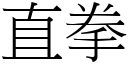 直拳